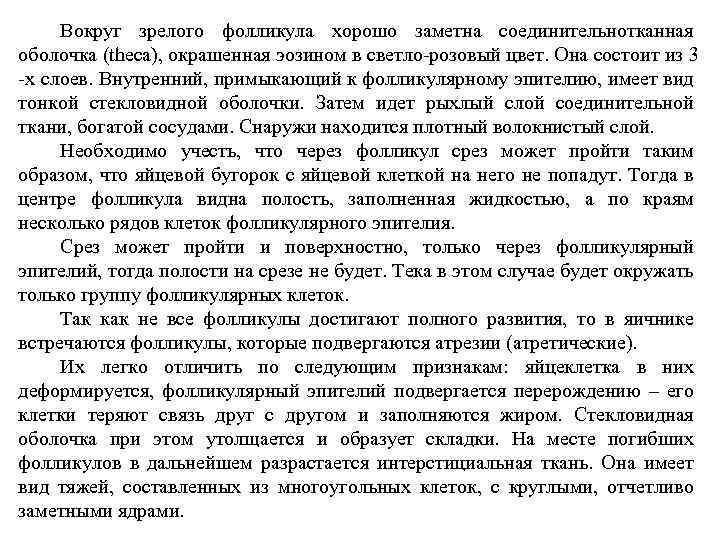 Вокруг зрелого фолликула хорошо заметна соединительнотканная оболочка (theca), окрашенная эозином в светло-розовый цвет. Она состоит из 3 -х слоев. Внутренний, примыкающий к фолликулярному эпителию, имеет вид тонкой стекловидной оболочки. Затем идет рыхлый слой соединительной ткани, богатой сосудами. Снаружи находится плотный волокнистый слой.

Необходимо учесть, что через фолликул срез может пройти таким образом, что яйцевой бугорок с яйцевой клеткой на него не попадут. Тогда в центре фолликула видна полость, заполненная жидкостью, а по краям несколько рядов клеток фолликулярного эпителия.

Срез может пройти и поверхностно, только через фолликулярный эпителий, тогда полости на срезе не будет. Тека в этом случае будет окружать только группу фолликулярных клеток.

Так как не все фолликулы достигают полного развития, то в яичнике встречаются фолликулы, которые подвергаются атрезии (атретические).

Их легко отличить по следующим признакам: яйцеклетка в них деформируется, фолликулярный эпителий подвергается перерождению – его клетки теряют связь друг с другом и заполняются жиром. Стекловидная оболочка при этом утолщается и образует складки. На месте погибших фолликулов в дальнейшем разрастается интерстициальная ткань. Она имеет вид тяжей, составленных из многоугольных клеток, с круглыми, отчетливо заметными ядрами.